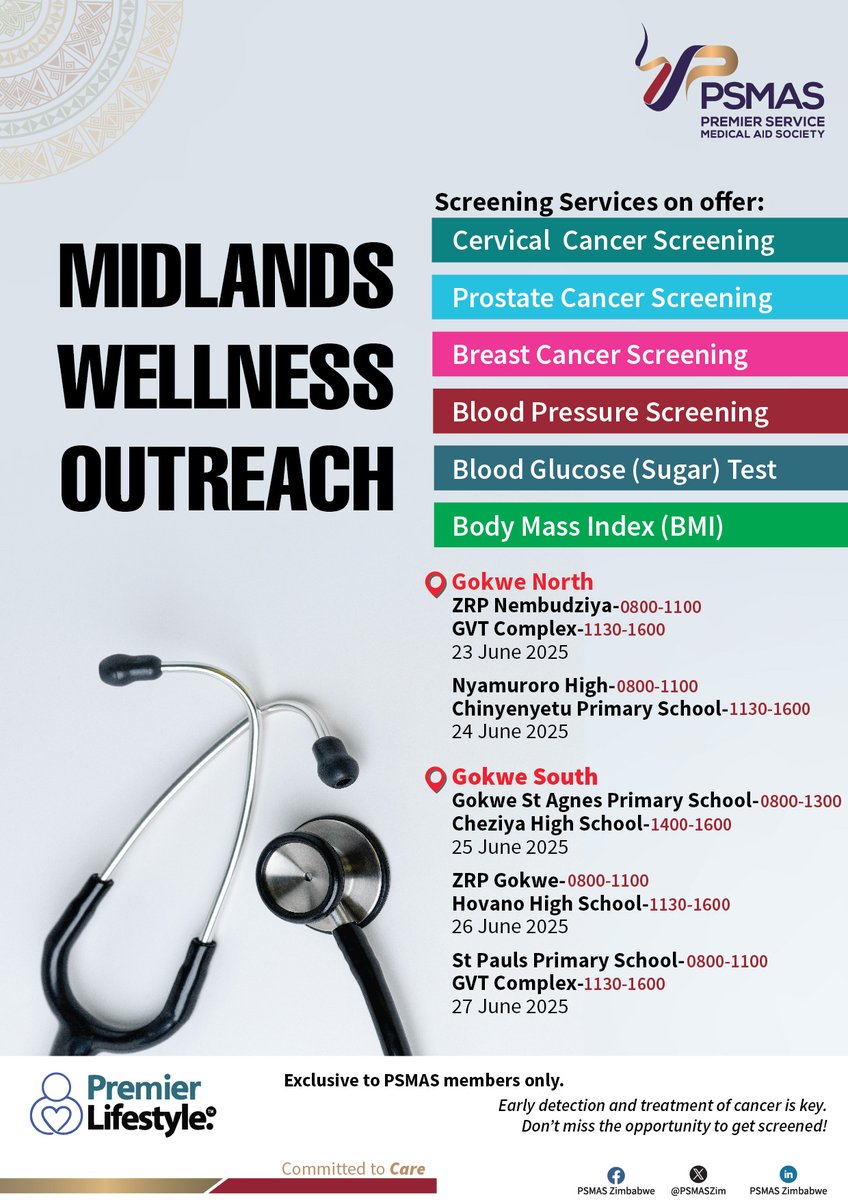 PSMAS
PREMIER SERVICE MEDICAL AID SOCIETY

MIDLANDS WELLNESS OUTREACH

Screening Services on offer:

Cervical Cancer Screening

Prostate Cancer Screening

Breast Cancer Screening

Blood Pressure Screening

Blood Glucose (Sugar) Test

Body Mass Index (BMI)

Gokwe North
ZRP Nembudziya-0800-1100
GVT Complex-1130-1600
23 June 2025

Nyamuroro High-0800-1100
Chinyenyetu Primary School-1130-1600
24 June 2025

Gokwe South
Gokwe St Agnes Primary School-0800-1300
Cheziya High School-1400-1600
25 June 2025

ZRP Gokwe-0800-1100
Hovano High School-1130-1600
26 June 2025

St Pauls Primary School-0800-1100
GVT Complex-1130-1600
27 June 2025

Premier Lifestyle.

Exclusive to PSMAS members only.

Early detection and treatment of cancer is key. Don't miss the opportunity to get screened!

Committed to Care

PSMAS Zimbabwe @PSMASZim PSMAS Zimbabwe